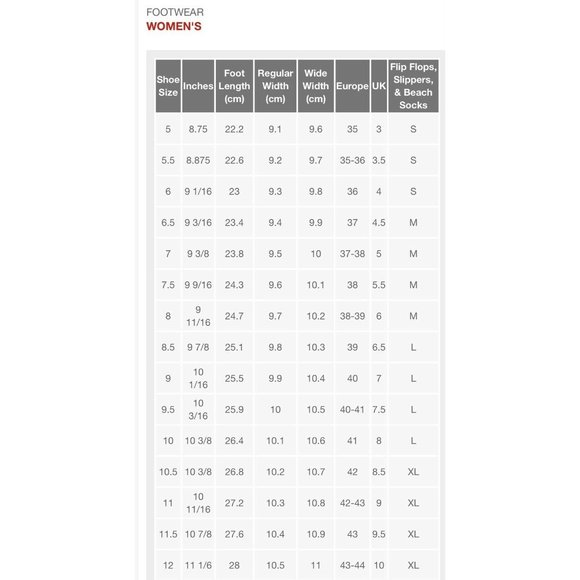 FOOTWEAR
WOMEN'S

| Shoe Size | Inches | Foot Length (cm) | Regular Width (cm) | Wide Width (cm) | Europe | UK | Flip Flops, Slippers, & Beach Socks |
|---|---|---|---|---|---|---|---|
| 5 | 8.75 | 22.2 | 9.1 | 9.6 | 35 | 3 | S |
| 5.5 | 8.875 | 22.6 | 9.2 | 9.7 | 35-36 | 3.5 | S |
| 6 | 9 1/16 | 23 | 9.3 | 9.8 | 36 | 4 | S |
| 6.5 | 9 3/16 | 23.4 | 9.4 | 9.9 | 37 | 4.5 | M |
| 7 | 9 3/8 | 23.8 | 9.5 | 10 | 37-38 | 5 | M |
| 7.5 | 9 9/16 | 24.3 | 9.6 | 10.1 | 38 | 5.5 | M |
| 8 | 9 11/16 | 24.7 | 9.7 | 10.2 | 38-39 | 6 | M |
| 8.5 | 9 7/8 | 25.1 | 9.8 | 10.3 | 39 | 6.5 | L |
| 9 | 10 1/16 | 25.5 | 9.9 | 10.4 | 40 | 7 | L |
| 9.5 | 10 3/16 | 25.9 | 10 | 10.5 | 40-41 | 7.5 | L |
| 10 | 10 3/8 | 26.4 | 10.1 | 10.6 | 41 | 8 | L |
| 10.5 | 10 3/8 | 26.8 | 10.2 | 10.7 | 42 | 8.5 | XL |
| 11 | 10 11/16 | 27.2 | 10.3 | 10.8 | 42-43 | 9 | XL |
| 11.5 | 10 7/8 | 27.6 | 10.4 | 10.9 | 43 | 9.5 | XL |
| 12 | 11 1/6 | 28 | 10.5 | 11 | 43-44 | 10 | XL |